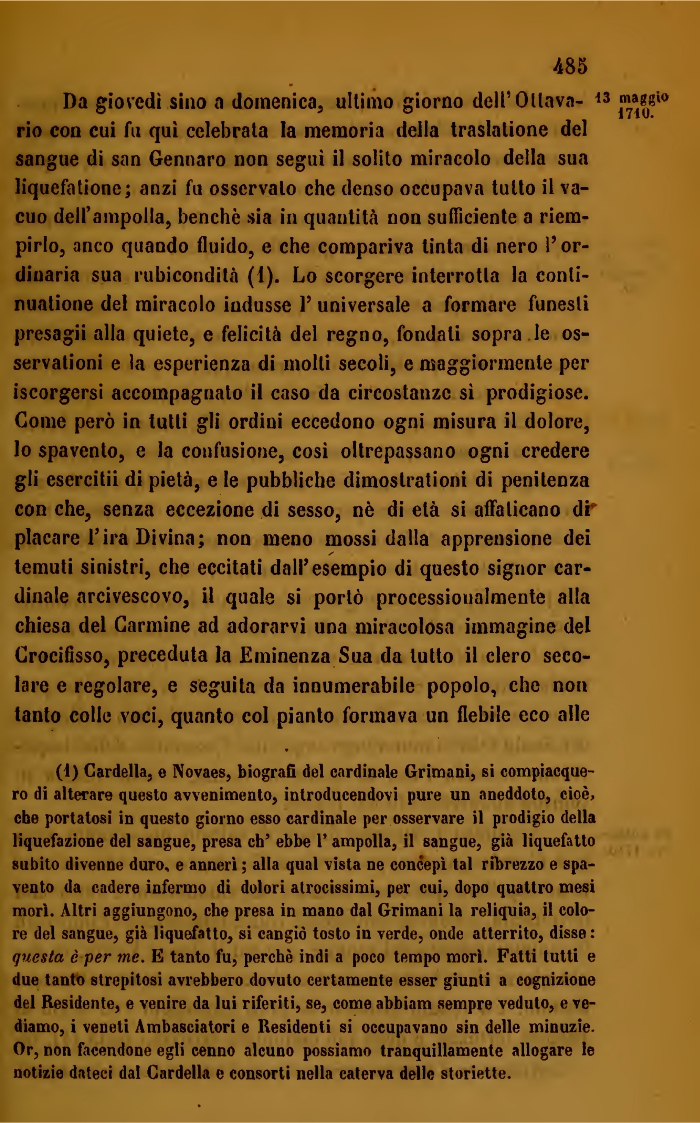 485

13 maggio 1710.

Da giovedì sino a domenica, ultimo giorno dell'Ottavario con cui fu quì celebrata la memoria della traslatione del sangue di san Gennaro non seguì il solito miracolo della sua liquefatione; anzi fu osservato che denso occupava tutto il vacuo dell'ampolla, benchè sia in quantità non sufficiente a riempirlo, anco quando fluido, e che compariva tinta di nero l'ordinaria sua rubicondità (1). Lo scorgere interrotta la continuatione del miracolo indusse l'universale a formare funesti presagii alla quiete, e felicità del regno, fondati sopra le osservationi e la esperienza di molti secoli, e maggiormente per iscorgersi accompagnato il caso da circostanze sì prodigiose. Come però in tutti gli ordini eccedono ogni misura il dolore, lo spavento, e la confusione, così oltrepassano ogni credere gli esercitii di pietà, e le pubbliche dimostrationi di penitenza con che, senza eccezione di sesso, nè di età si affaticano di placare l'ira Divina; non meno mossi dalla apprensione dei temuti sinistri, che eccitati dall'esempio di questo signor cardinale arcivescovo, il quale si portò processionalmente alla chiesa del Carmine ad adorarvi una miracolosa immagine del Crocifisso, preceduta la Eminenza Sua da tutto il clero secolare e regolare, e seguita da innumerabile popolo, che non tanto colle voci, quanto col pianto formava un flebile eco alle

(1) Cardella, e Novaes, biografi del cardinale Grimani, si compiacquero di alterare questo avvenimento, introducendovi pure un aneddoto, cioè, che portatosi in questo giorno esso cardinale per osservare il prodigio della liquefazione del sangue, presa ch' ebbe l' ampolla, il sangue, già liquefatto subito divenne duro, e annerì; alla qual vista ne concepì tal ribrezzo e spavento da cadere infermo di dolori atrocissimi, per cui, dopo quattro mesi morì. Altri aggiungono, che presa in mano dal Grimani la reliquia, il colore del sangue, già liquefatto, si cangiò tosto in verde, onde atterrito, disse: questa è per me. E tanto fu, perchè indi a poco tempo morì. Fatti tutti e due tanto strepitosi avrebbero dovuto certamente esser giunti a cognizione del Residente, e venire da lui riferiti, se, come abbiam sempre veduto, e vediamo, i veneti Ambasciatori e Residenti si occupavano sin delle minuzie. Or, non facendone egli cenno alcuno possiamo tranquillamente allogare le notizie dateci dal Cardella e consorti nella caterva delle storiette.